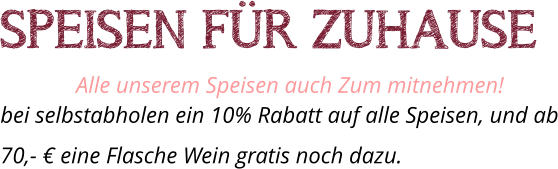 SPEISEN FÜR ZUHAUSE

Alle unserem Speisen auch Zum mitnehmen!

bei selbstabholen ein 10% Rabatt auf alle Speisen, und ab 70,- € eine Flasche Wein gratis noch dazu.